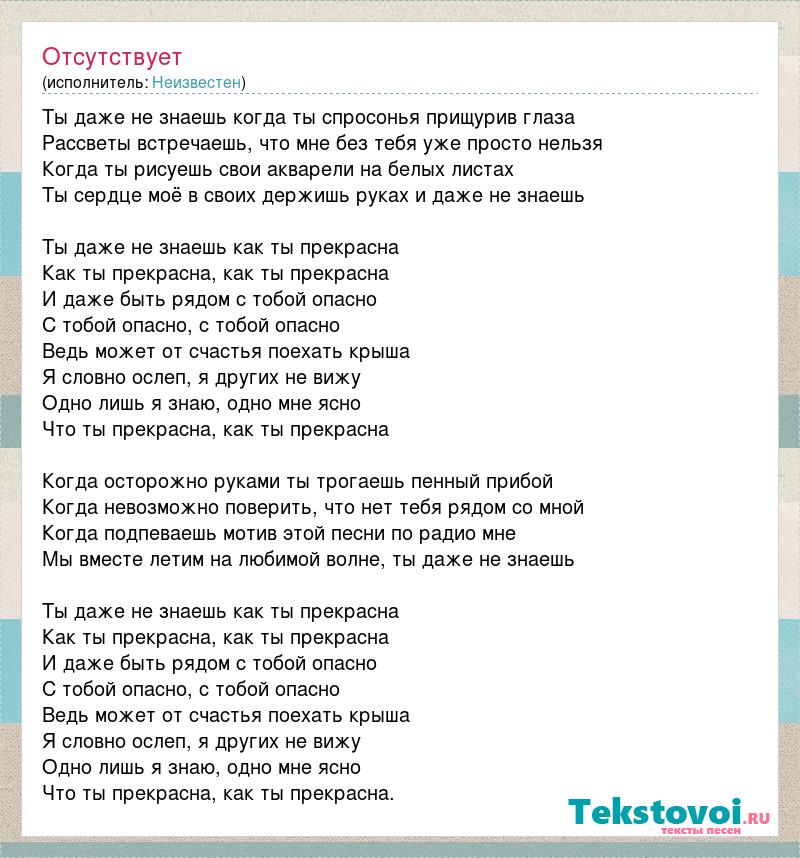 Отсутствует
(исполнитель: Неизвестен)

Ты даже не знаешь когда ты спросонья прищурив глаза
Рассветы встречаешь, что мне без тебя уже просто нельзя
Когда ты рисуешь свои акварели на белых листах
Ты сердце моё в своих держишь руках и даже не знаешь

Ты даже не знаешь как ты прекрасна
Как ты прекрасна, как ты прекрасна
И даже быть рядом с тобой опасно
С тобой опасно, с тобой опасно
Ведь может от счастья поехать крыша
Я словно ослеп, я других не вижу
Одно лишь я знаю, одно мне ясно
Что ты прекрасна, как ты прекрасна

Когда осторожно руками ты трогаешь пенный прибой
Когда невозможно поверить, что нет тебя рядом со мной
Когда подпеваешь мотив этой песни по радио мне
Мы вместе летим на любимой волне, ты даже не знаешь

Ты даже не знаешь как ты прекрасна
Как ты прекрасна, как ты прекрасна
И даже быть рядом с тобой опасно
С тобой опасно, с тобой опасно
Ведь может от счастья поехать крыша
Я словно ослеп, я других не вижу
Одно лишь я знаю, одно мне ясно
Что ты прекрасна, как ты прекрасна.

Tekstovoi.ru
тексты песен